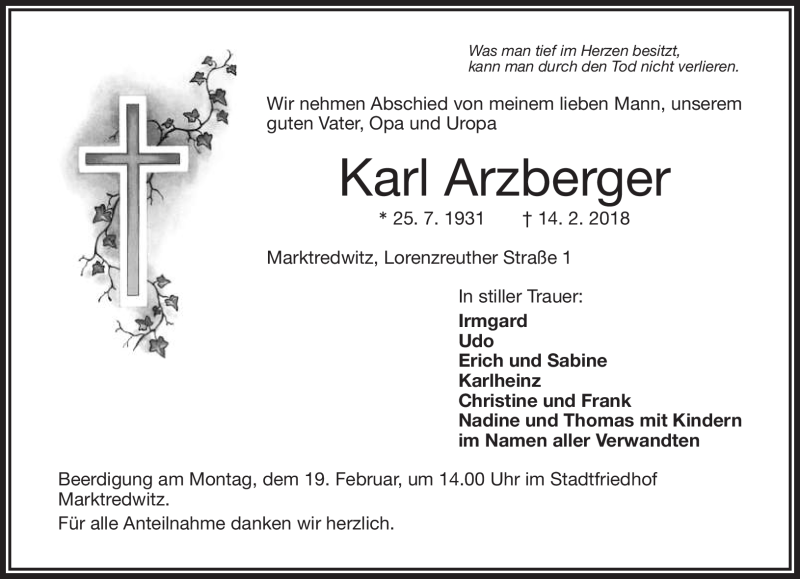 Was man tief im Herzen besitzt,
kann man durch den Tod nicht verlieren.

Wir nehmen Abschied von meinem lieben Mann, unserem guten Vater, Opa und Uropa

Karl Arzberger

* 25. 7. 1931 † 14. 2. 2018

Marktredwitz, Lorenzreuther Straße 1

In stiller Trauer:
Irmgard
Udo
Erich und Sabine
Karlheinz
Christine und Frank
Nadine und Thomas mit Kindern
im Namen aller Verwandten

Beerdigung am Montag, dem 19. Februar, um 14.00 Uhr im Stadtfriedhof Marktredwitz.

Für alle Anteilnahme danken wir herzlich.